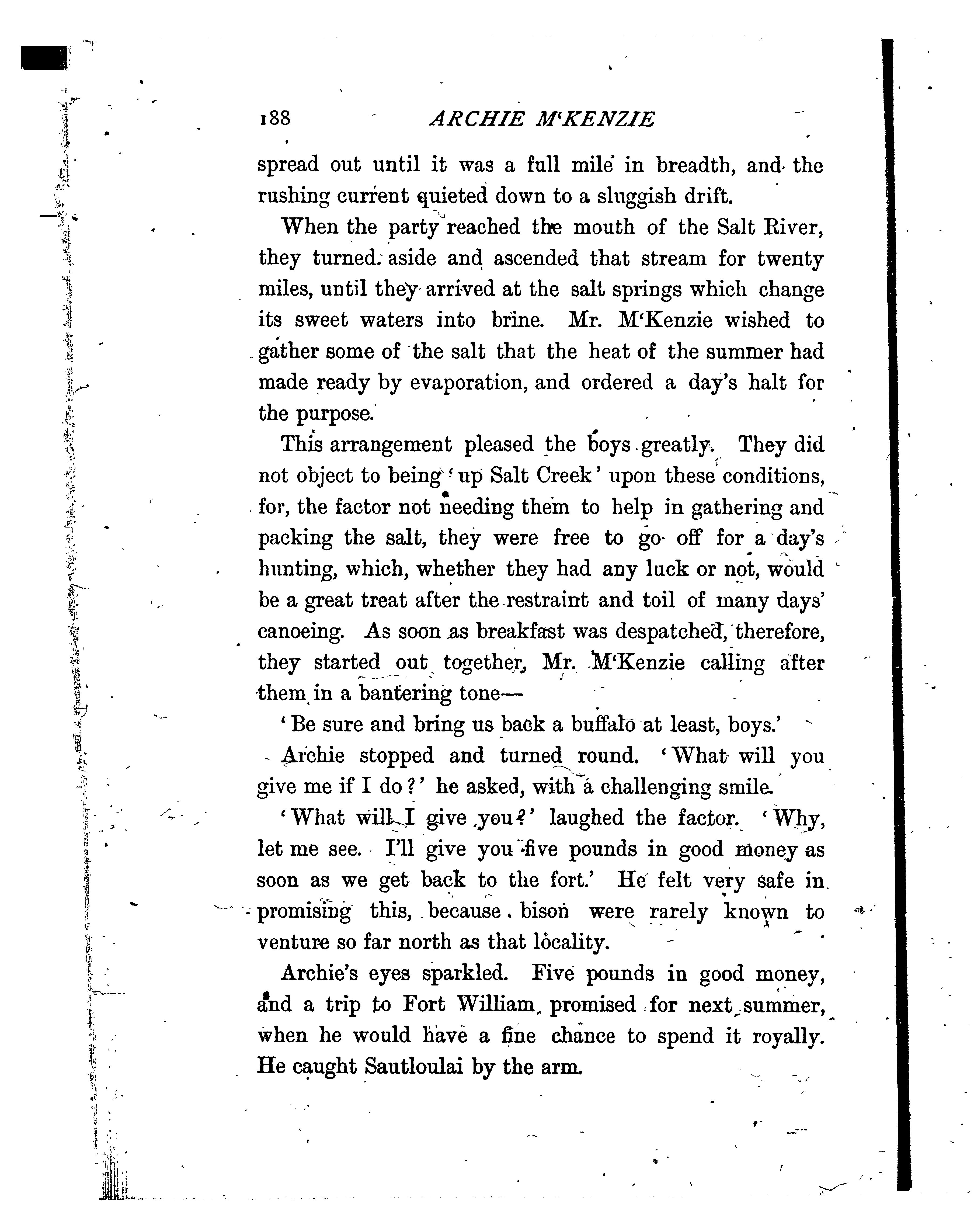 188 ARCHIE M'KENZIE

spread out until it was a full mile in breadth, and the rushing current quieted down to a sluggish drift.

When the party reached the mouth of the Salt River, they turned aside and ascended that stream for twenty miles, until they arrived at the salt springs which change its sweet waters into brine. Mr. M'Kenzie wished to gather some of the salt that the heat of the summer had made ready by evaporation, and ordered a day's halt for the purpose.

This arrangement pleased the boys greatly. They did not object to being 'up Salt Creek' upon these conditions, for, the factor not needing them to help in gathering and packing the salt, they were free to go off for a day's hunting, which, whether they had any luck or not, would be a great treat after the restraint and toil of many days' canoeing. As soon as breakfast was despatched, therefore, they started out together, Mr. M'Kenzie calling after them in a bantering tone—

'Be sure and bring us back a buffalo at least, boys.'

Archie stopped and turned round. 'What will you give me if I do?' he asked, with a challenging smile.

'What will I give you?' laughed the factor. 'Why, let me see. I'll give you five pounds in good money as soon as we get back to the fort.' He felt very safe in promising this, because bison were rarely known to venture so far north as that locality.

Archie's eyes sparkled. Five pounds in good money, and a trip to Fort William promised for next summer, when he would have a fine chance to spend it royally. He caught Sautloulai by the arm.